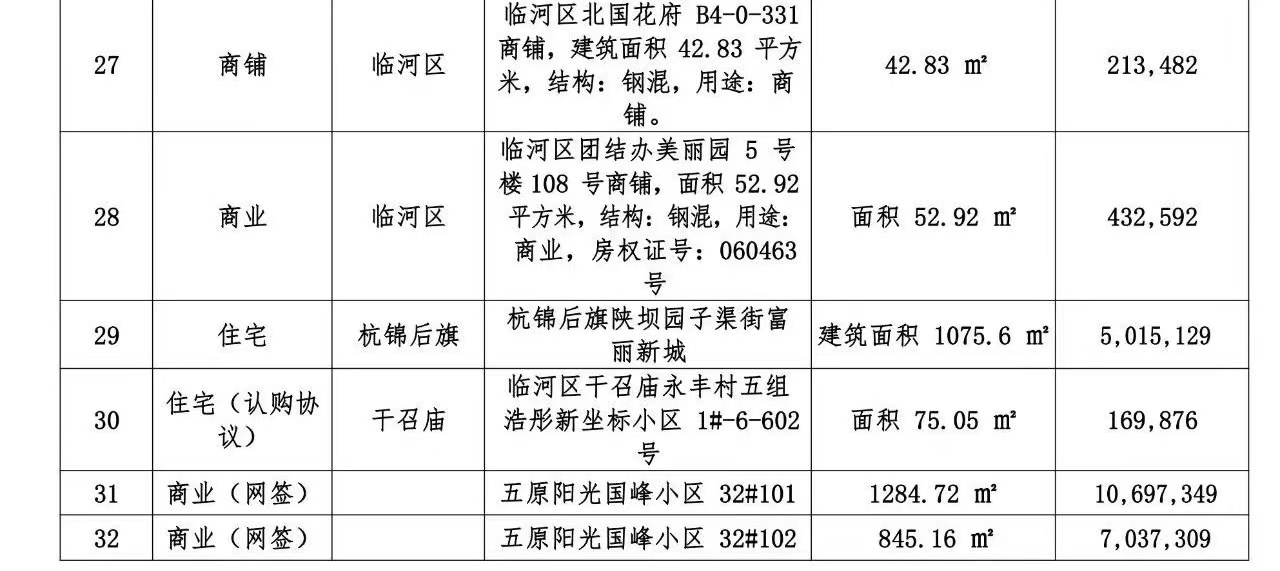 | 27 | 商铺 | 临河区 | 临河区北国花府B4-0-331商铺，建筑面积42.83平方米，结构：钢混，用途：商铺。 | 42.83 m² | 213,482 |
|---|---|---|---|---|---|
| 28 | 商业 | 临河区 | 临河区团结办美丽园5号楼108号商铺，面积52.92平方米，结构：钢混，用途：商业，房权证号：060463号 | 面积52.92 m² | 432,592 |
| 29 | 住宅 | 杭锦后旗 | 杭锦后旗陕坝园子渠街富丽新城 | 建筑面积1075.6 m² | 5,015,129 |
| 30 | 住宅（认购协议） | 干召庙 | 临河区干召庙永丰村五组浩彤新坐标小区1#-6-602号 | 面积75.05 m² | 169,876 |
| 31 | 商业（网签） |  | 五原阳光国峰小区32#101 | 1284.72 m² | 10,697,349 |
| 32 | 商业（网签） |  | 五原阳光国峰小区32#102 | 845.16 m² | 7,037,309 |